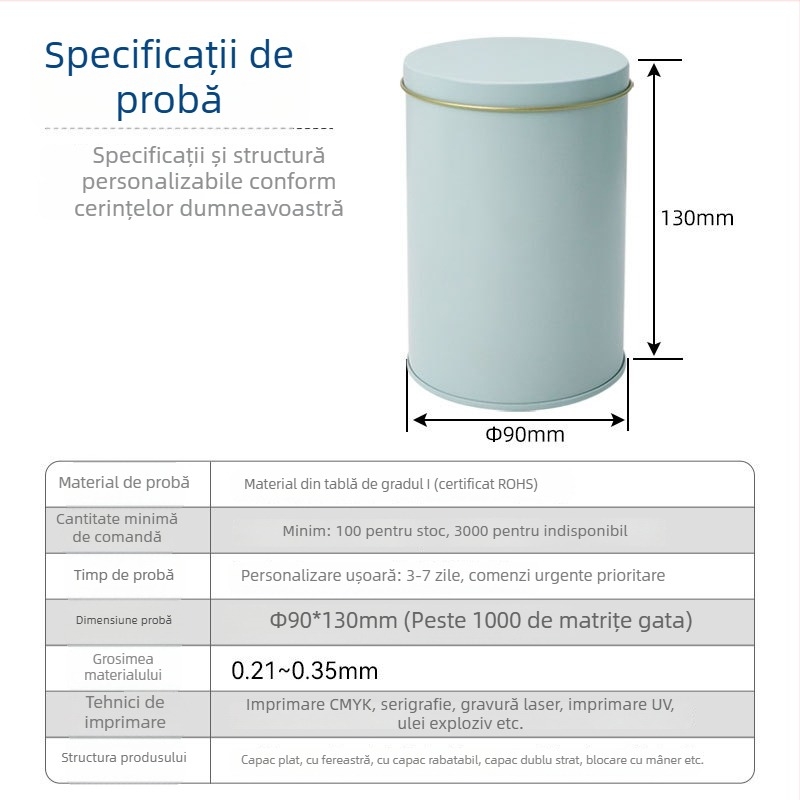 Specificații de probă

Specificații și structură personalizabile conform cerințelor dumneavoastră

130mm

Φ90mm

| Material de probă | Material din tablă de gradul I (certificat ROHS) |
|---|---|
| Cantitate minimă de comandă | Minim: 100 pentru stoc, 3000 pentru indisponibil |
| Timp de probă | Personalizare ușoară: 3-7 zile, comenzi urgente prioritare |
| Dimensiune probă | Φ90*130mm (Peste 1000 de matrițe gata) |
| Grosimea materialului | 0.21~0.35mm |
| Tehnici de imprimare | Imprimare CMYK, serigrafie, gravură laser, imprimare UV, ulei exploziv etc. |
| Structura produsului | Capac plat, cu fereastră, cu capac rabatabil, capac dublu strat, blocare cu mâner etc. |